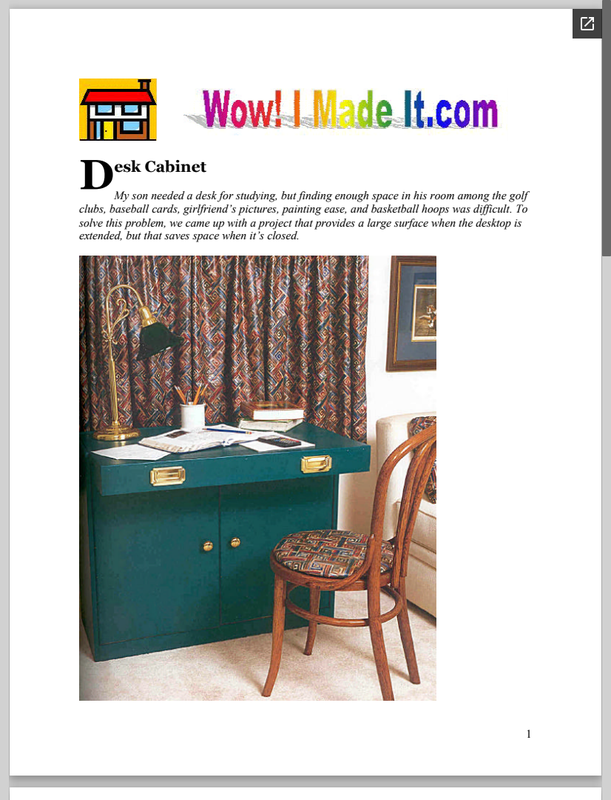 Wow! I Made It.com

Desk Cabinet

My son needed a desk for studying, but finding enough space in his room among the golf clubs, baseball cards, girlfriend's pictures, painting ease, and basketball hoops was difficult. To solve this problem, we came up with a project that provides a large surface when the desktop is extended, but that saves space when it's closed.

1